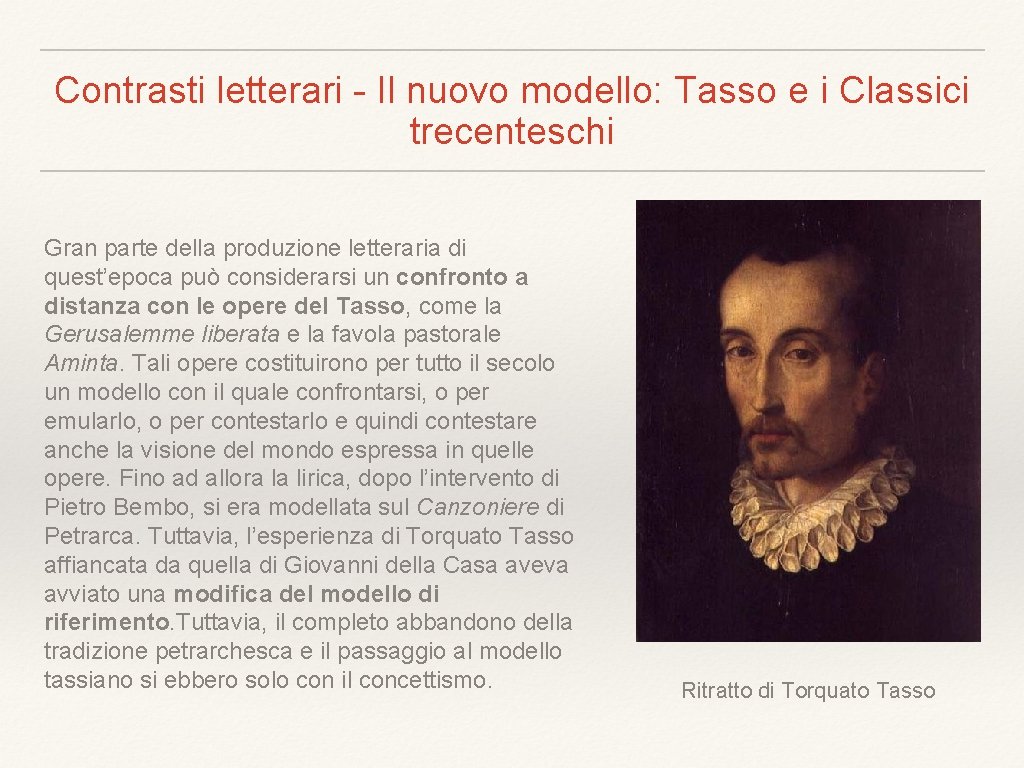 Contrasti letterari - Il nuovo modello: Tasso e i Classici trecenteschi

Gran parte della produzione letteraria di quest'epoca può considerarsi un confronto a distanza con le opere del Tasso, come la Gerusalemme liberata e la favola pastorale Aminta. Tali opere costituirono per tutto il secolo un modello con il quale confrontarsi, o per emularlo, o per contestarlo e quindi contestare anche la visione del mondo espressa in quelle opere. Fino ad allora la lirica, dopo l'intervento di Pietro Bembo, si era modellata sul Canzoniere di Petrarca. Tuttavia, l'esperienza di Torquato Tasso affiancata da quella di Giovanni della Casa aveva avviato una modifica del modello di riferimento.Tuttavia, il completo abbandono della tradizione petrarchesca e il passaggio al modello tassiano si ebbero solo con il concettismo.

Ritratto di Torquato Tasso